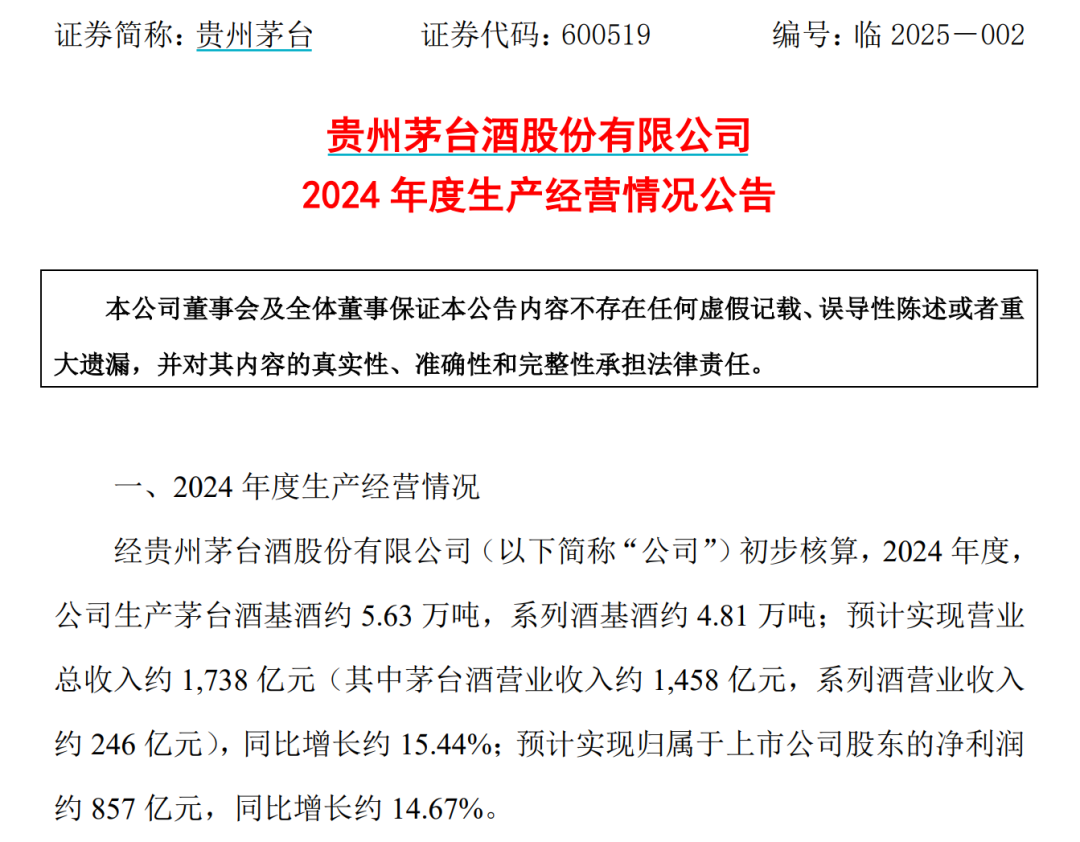 证券简称：贵州茅台 证券代码：600519 编号：临2025－002

贵州茅台酒股份有限公司

2024年度生产经营情况公告

本公司董事会及全体董事保证本公告内容不存在任何虚假记载、误导性陈述或者重大遗漏，并对其内容的真实性、准确性和完整性承担法律责任。

一、2024年度生产经营情况

经贵州茅台酒股份有限公司（以下简称“公司”）初步核算，2024年度，公司生产茅台酒基酒约5.63万吨，系列酒基酒约4.81万吨；预计实现营业总收入约1,738亿元（其中茅台酒营业收入约1,458亿元，系列酒营业收入约246亿元），同比增长约15.44%；预计实现归属于上市公司股东的净利润约857亿元，同比增长约14.67%。